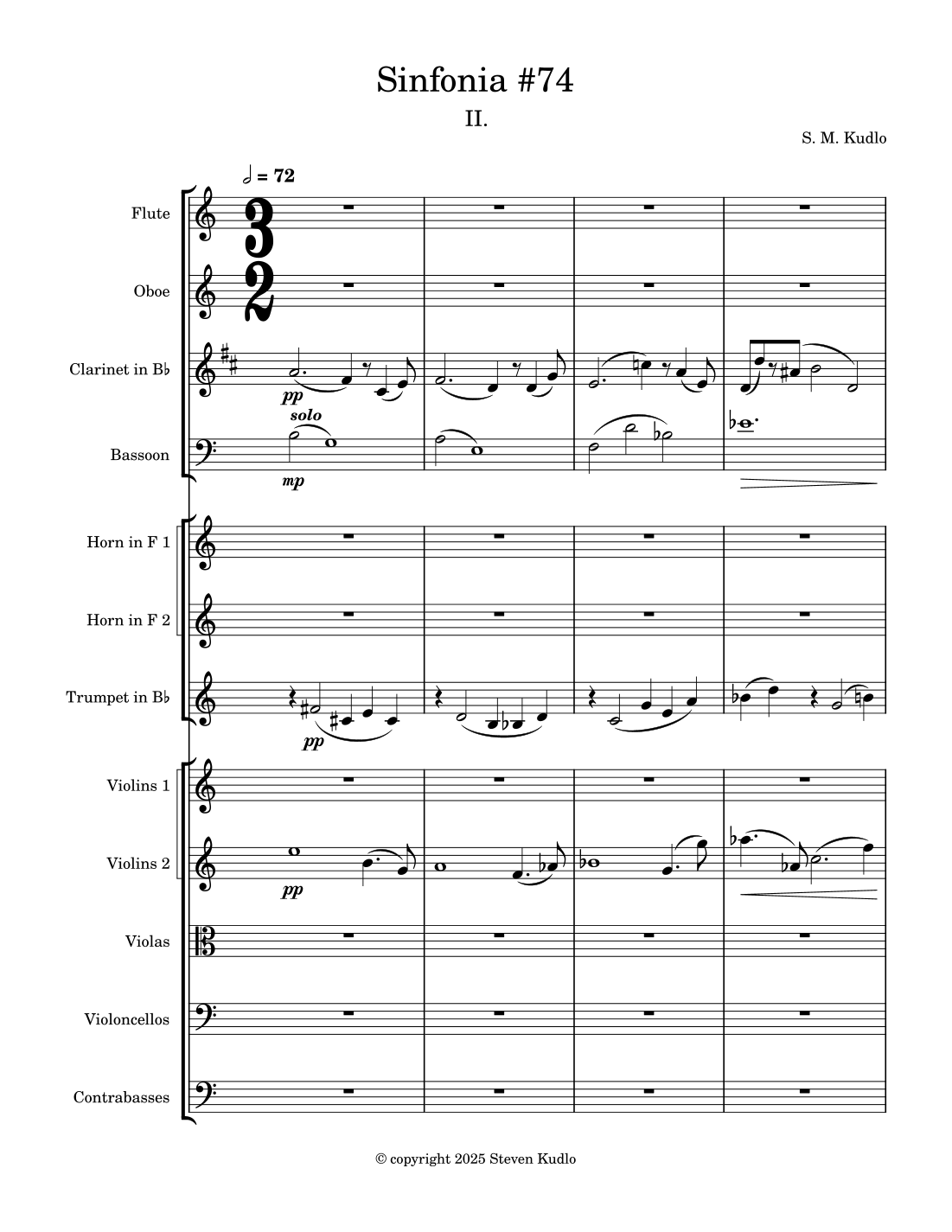 Sinfonia #74

II.

S. M. Kudlo

𝅗𝅥 = 72

Flute

Oboe

Clarinet in B♭

pp

solo

Bassoon

mp

Horn in F 1

Horn in F 2

Trumpet in B♭

pp

Violins 1

Violins 2

pp

Violas

Violoncellos

Contrabasses

© copyright 2025 Steven Kudlo